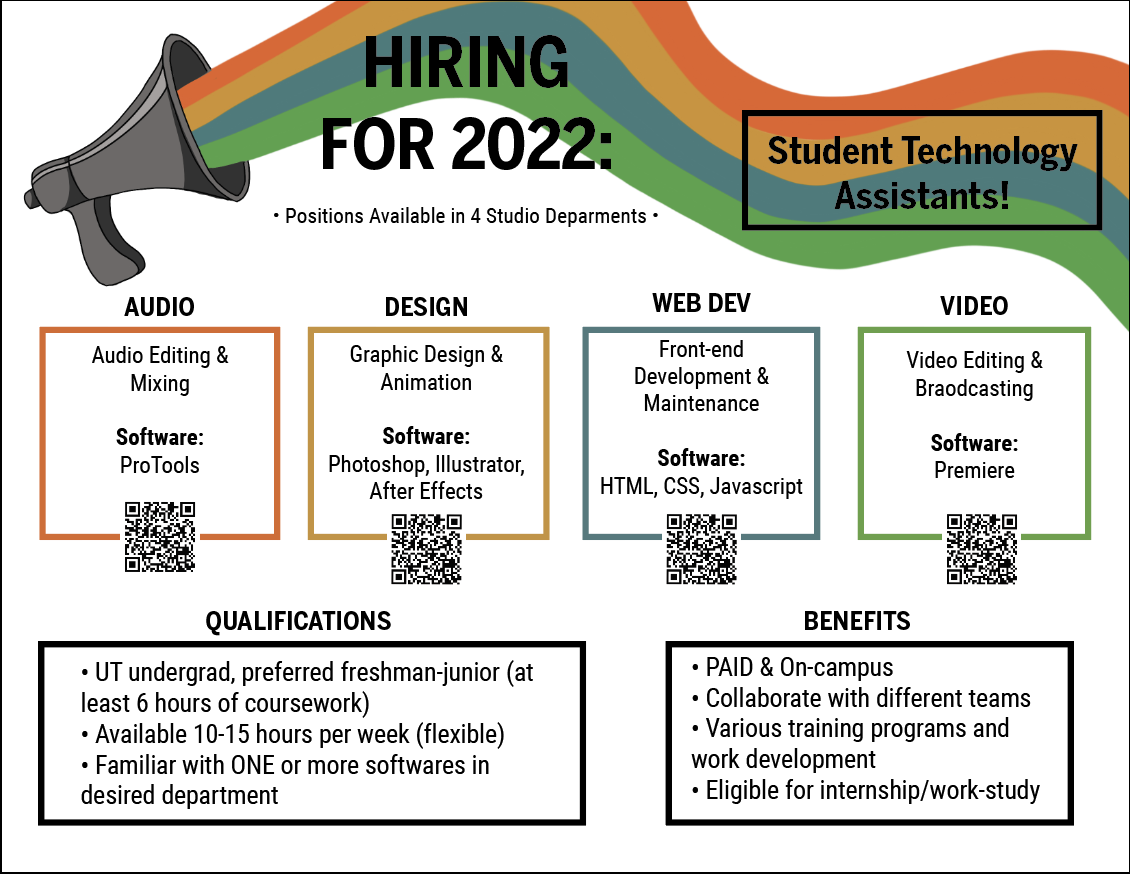 HIRING FOR 2022:

Student Technology Assistants!

• Positions Available in 4 Studio Deparments •

AUDIO

Audio Editing & Mixing

Software:
ProTools

DESIGN

Graphic Design & Animation

Software:
Photoshop, Illustrator, After Effects

WEB DEV

Front-end Development & Maintenance

Software:
HTML, CSS, Javascript

VIDEO

Video Editing & Braodcasting

Software:
Premiere

QUALIFICATIONS

• UT undergrad, preferred freshman-junior (at least 6 hours of coursework)
• Available 10-15 hours per week (flexible)
• Familiar with ONE or more softwares in desired department

BENEFITS

• PAID & On-campus
• Collaborate with different teams
• Various training programs and work development
• Eligible for internship/work-study